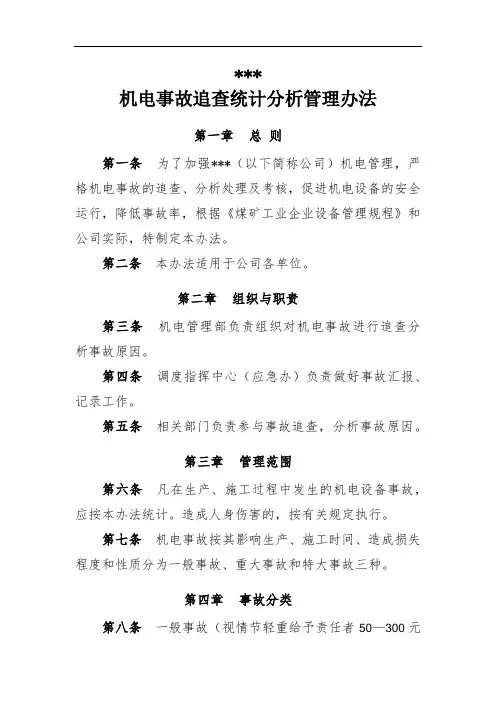 ***
机电事故追查统计分析管理办法

第一章 总 则

第一条 为了加强***（以下简称公司）机电管理，严格机电事故的追查、分析处理及考核，促进机电设备的安全运行，降低事故率，根据《煤矿工业企业设备管理规程》和公司实际，特制定本办法。

第二条 本办法适用于公司各单位。

第二章 组织与职责

第三条 机电管理部负责组织对机电事故进行追查分析事故原因。

第四条 调度指挥中心（应急办）负责做好事故汇报、记录工作。

第五条 相关部门负责参与事故追查，分析事故原因。

第三章 管理范围

第六条 凡在生产、施工过程中发生的机电设备事故，应按本办法统计。造成人身伤害的，按有关规定执行。

第七条 机电事故按其影响生产、施工时间、造成损失程度和性质分为一般事故、重大事故和特大事故三种。

第四章 事故分类

第八条 一般事故（视情节轻重给予责任者 50—300 元